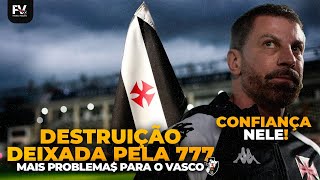 FV

CONFIANÇA NELE!

DESTRUIÇÃO DEIXADA PELA 777

MAIS PROBLEMA$ PARA O VASCO